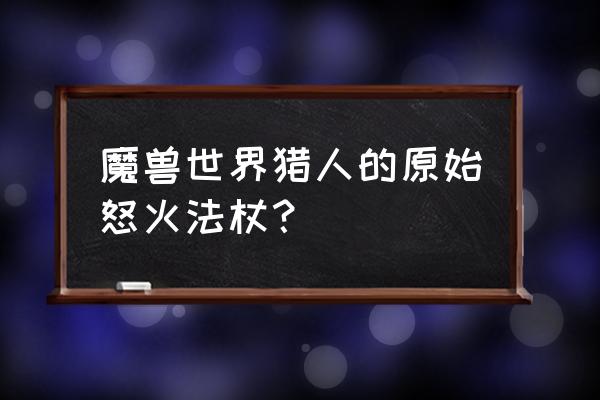 魔兽世界猎人的原始怒火法杖？